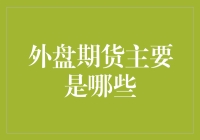 外盘期货主要是哪些